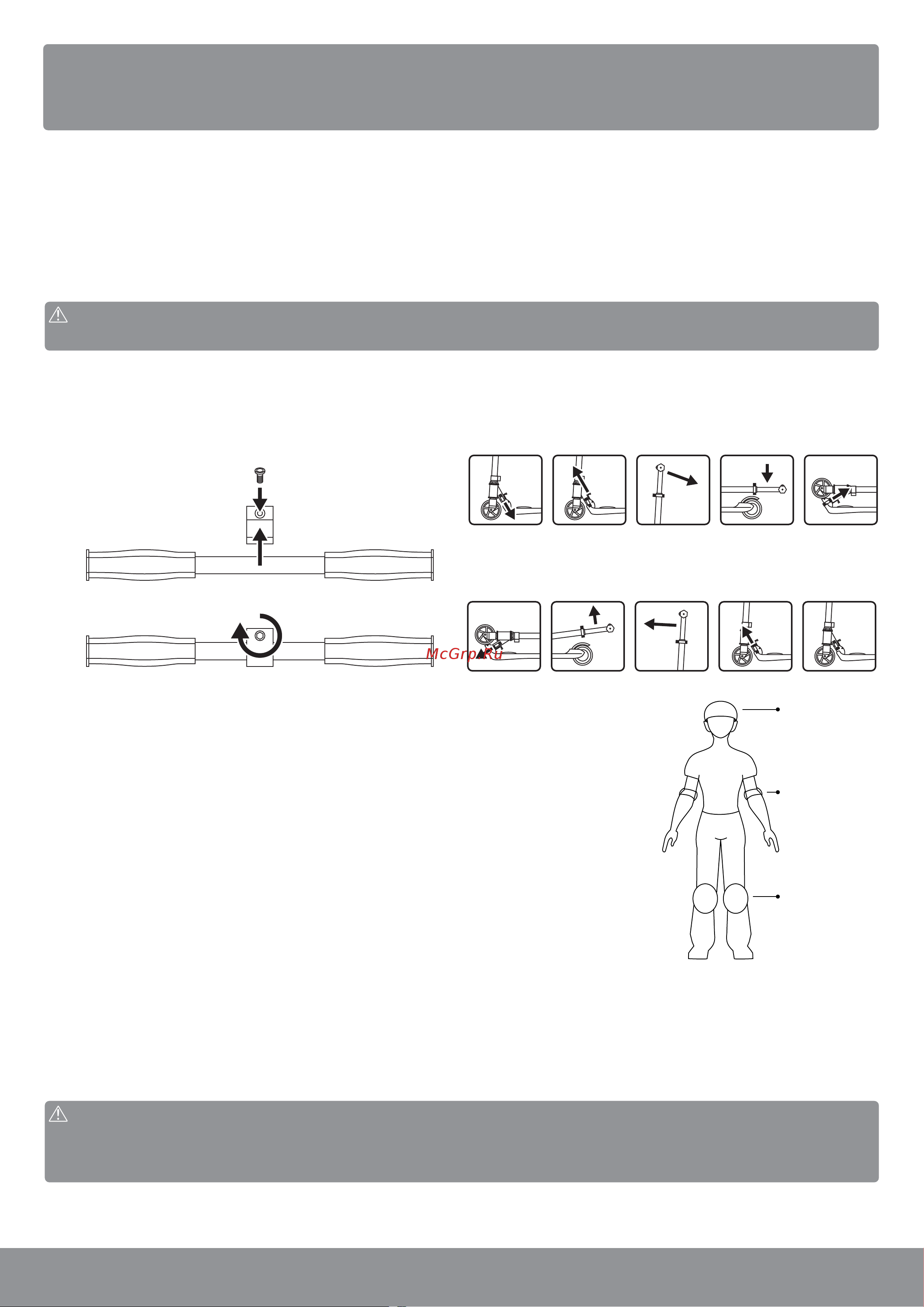 McGrp.Ru